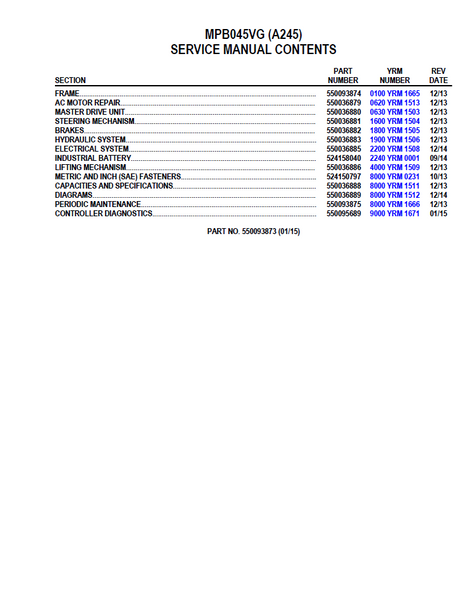 MPB045VG (A245)
SERVICE MANUAL CONTENTS

| SECTION | PART NUMBER | YRM NUMBER | REV DATE |
|---|---|---|---|
| FRAME | 550093874 | 0100 YRM 1665 | 12/13 |
| AC MOTOR REPAIR | 550036879 | 0620 YRM 1513 | 12/13 |
| MASTER DRIVE UNIT | 550036880 | 0630 YRM 1503 | 12/13 |
| STEERING MECHANISM | 550036881 | 1600 YRM 1504 | 12/13 |
| BRAKES | 550036882 | 1800 YRM 1505 | 12/13 |
| HYDRAULIC SYSTEM | 550036883 | 1900 YRM 1506 | 12/13 |
| ELECTRICAL SYSTEM | 550036885 | 2200 YRM 1508 | 12/14 |
| INDUSTRIAL BATTERY | 524158040 | 2240 YRM 0001 | 09/14 |
| LIFTING MECHANISM | 550036886 | 4000 YRM 1509 | 12/13 |
| METRIC AND INCH (SAE) FASTENERS | 524150797 | 8000 YRM 0231 | 10/13 |
| CAPACITIES AND SPECIFICATIONS | 550036888 | 8000 YRM 1511 | 12/13 |
| DIAGRAMS | 550036889 | 8000 YRM 1512 | 12/14 |
| PERIODIC MAINTENANCE | 550093875 | 8000 YRM 1666 | 12/13 |
| CONTROLLER DIAGNOSTICS | 550095689 | 9000 YRM 1671 | 01/15 |

PART NO. 550093873 (01/15)